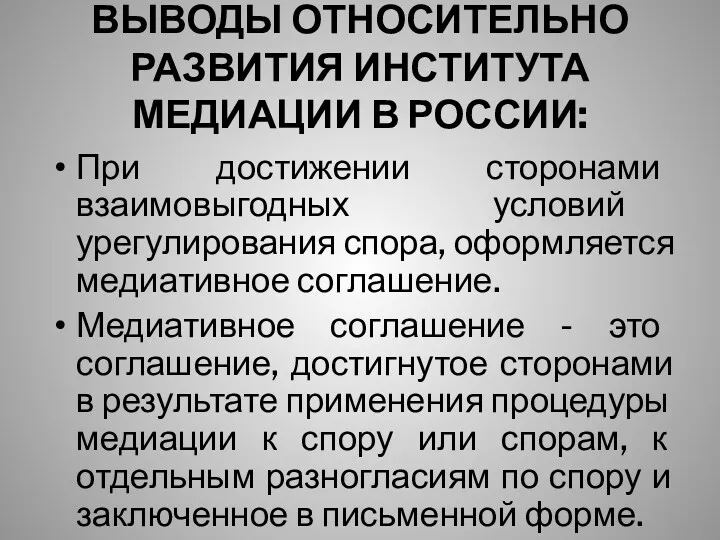 ВЫВОДЫ ОТНОСИТЕЛЬНО РАЗВИТИЯ ИНСТИТУТА МЕДИАЦИИ В РОССИИ:

• При достижении сторонами взаимовыгодных условий урегулирования спора, оформляется медиативное соглашение.

• Медиативное соглашение - это соглашение, достигнутое сторонами в результате применения процедуры медиации к спору или спорам, к отдельным разногласиям по спору и заключенное в письменной форме.